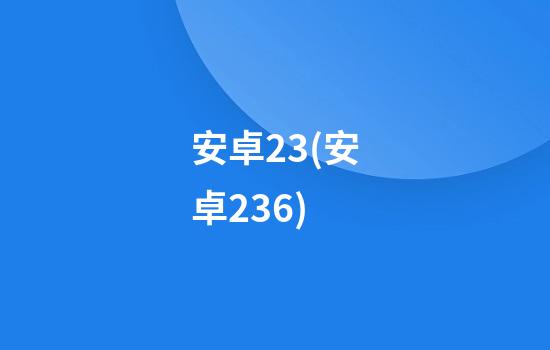 安卓23(安卓236)